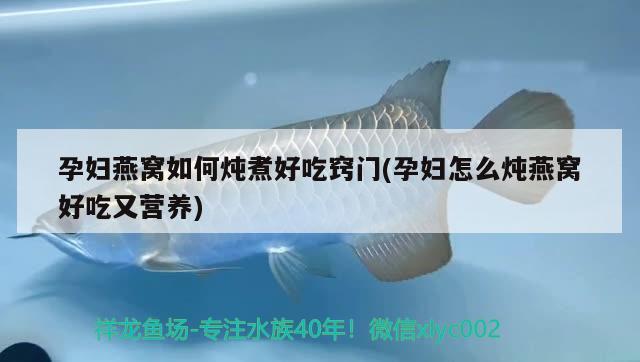 孕妇燕窝如何炖煮好吃窍门(孕妇怎么炖燕窝好吃又营养)

祥龙鱼场-专注水族40年！微信xlyc002